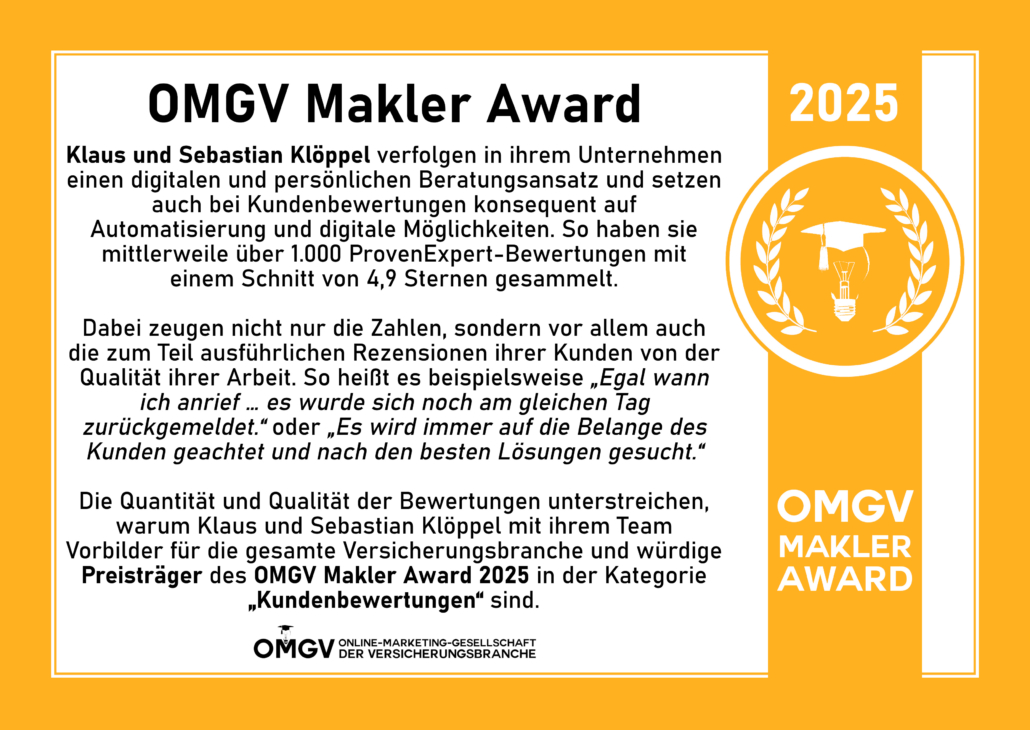 OMGV Makler Award

Klaus und Sebastian Klöppel verfolgen in ihrem Unternehmen einen digitalen und persönlichen Beratungsansatz und setzen auch bei Kundenbewertungen konsequent auf Automatisierung und digitale Möglichkeiten. So haben sie mittlerweile über 1.000 ProvenExpert-Bewertungen mit einem Schnitt von 4,9 Sternen gesammelt.

Dabei zeugen nicht nur die Zahlen, sondern vor allem auch die zum Teil ausführlichen Rezensionen ihrer Kunden von der Qualität ihrer Arbeit. So heißt es beispielsweise „Egal wann ich anrief … es wurde sich noch am gleichen Tag zurückgemeldet.“ oder „Es wird immer auf die Belange des Kunden geachtet und nach den besten Lösungen gesucht.“

Die Quantität und Qualität der Bewertungen unterstreichen, warum Klaus und Sebastian Klöppel mit ihrem Team Vorbilder für die gesamte Versicherungsbranche und würdige Preisträger des OMGV Makler Award 2025 in der Kategorie „Kundenbewertungen“ sind.

OMGV ONLINE-MARKETING-GESELLSCHAFT
DER VERSICHERUNGSBRANCHE

2025

OMGV
MAKLER
AWARD